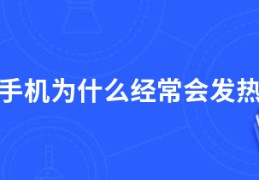 手机为什么经常会发热